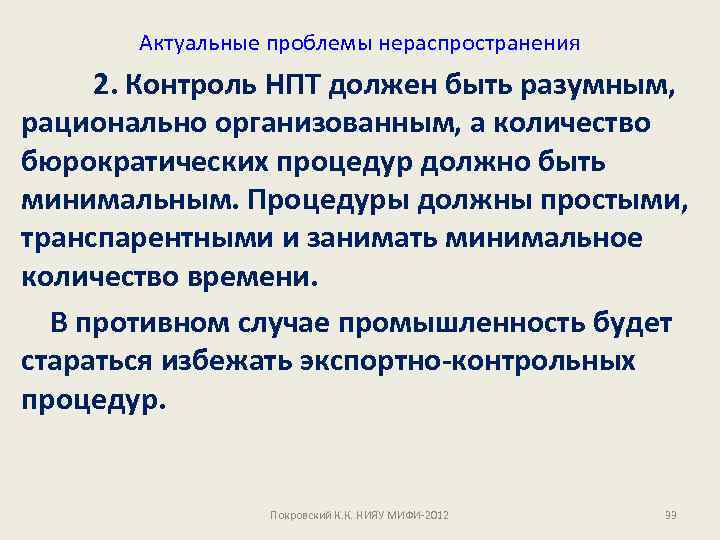 Актуальные проблемы нераспространения

2. Контроль НПТ должен быть разумным, рационально организованным, а количество бюрократических процедур должно быть минимальным. Процедуры должны простыми, транспарентными и занимать минимальное количество времени.

В противном случае промышленность будет стараться избежать экспортно-контрольных процедур.

Покровский К.К. НИЯУ МИФИ-2012

99